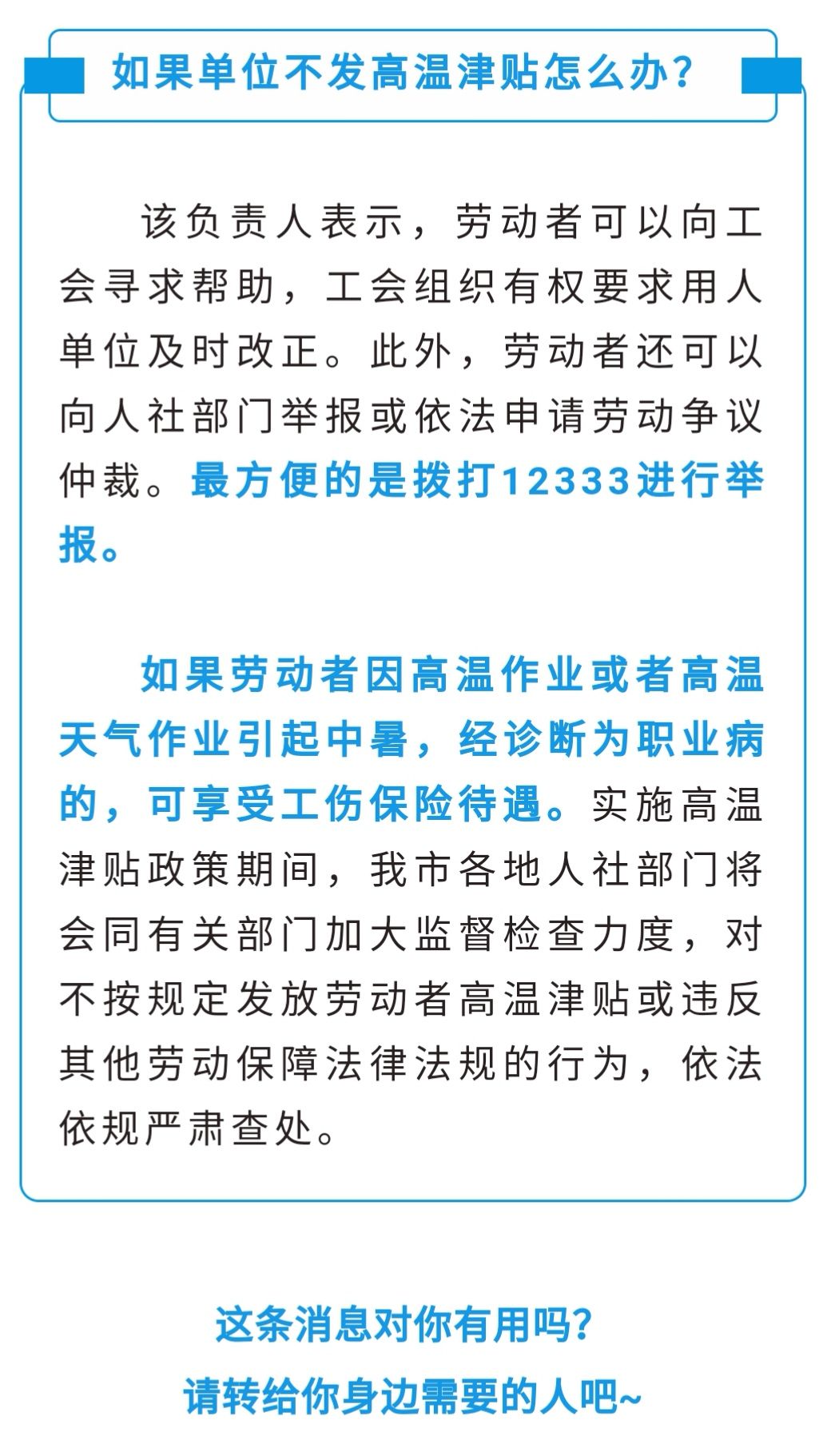 如果单位不发高温津贴怎么办？

该负责人表示，劳动者可以向工会寻求帮助，工会组织有权要求用人单位及时改正。此外，劳动者还可以向人社部门举报或依法申请劳动争议仲裁。最方便的是拨打12333进行举报。

如果劳动者因高温作业或者高温天气作业引起中暑，经诊断为职业病的，可享受工伤保险待遇。实施高温津贴政策期间，我市各地人社部门将会同有关部门加大监督检查力度，对不按规定发放劳动者高温津贴或违反其他劳动保障法律法规的行为，依法依规严肃查处。

这条消息对你有用吗？
请转给你身边需要的人吧~